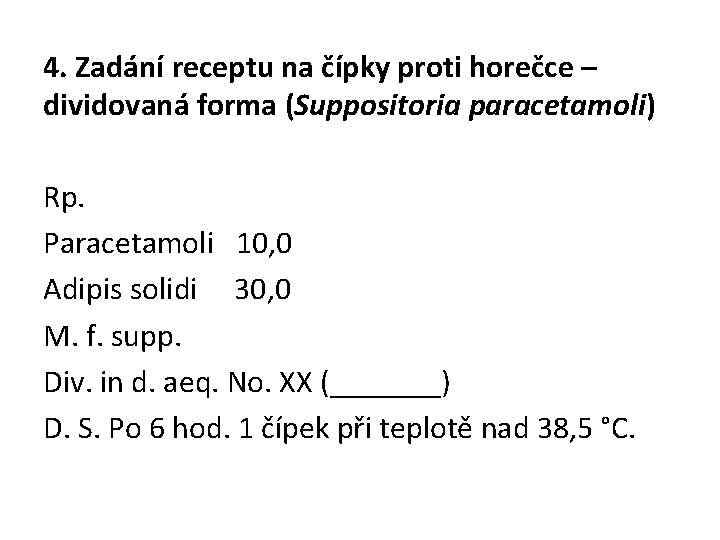 4. Zadání receptu na čípky proti horečce – dividovaná forma (Suppositoria paracetamoli)

Rp.
Paracetamoli 10,0
Adipis solidi 30,0
M. f. supp.
Div. in d. aeq. No. XX (_______)
D. S. Po 6 hod. 1 čípek při teplotě nad 38,5 °C.